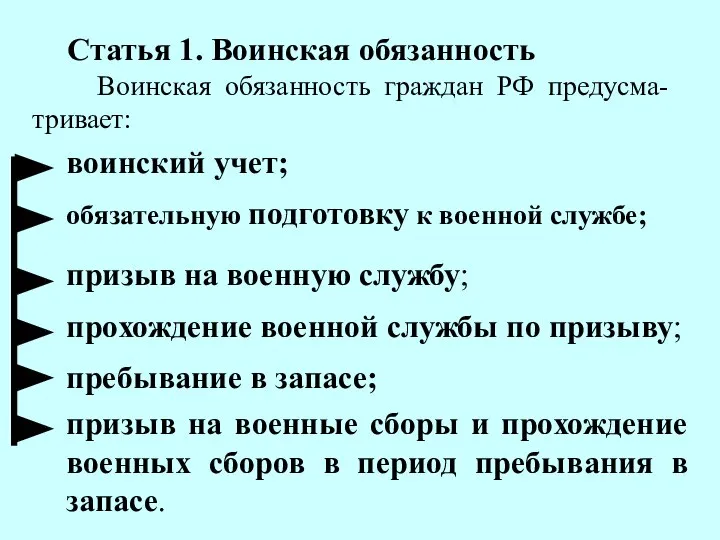 Статья 1. Воинская обязанность

Воинская обязанность граждан РФ предусматривает:

воинский учет;

обязательную подготовку к военной службе;

призыв на военную службу;

прохождение военной службы по призыву;

пребывание в запасе;

призыв на военные сборы и прохождение военных сборов в период пребывания в запасе.